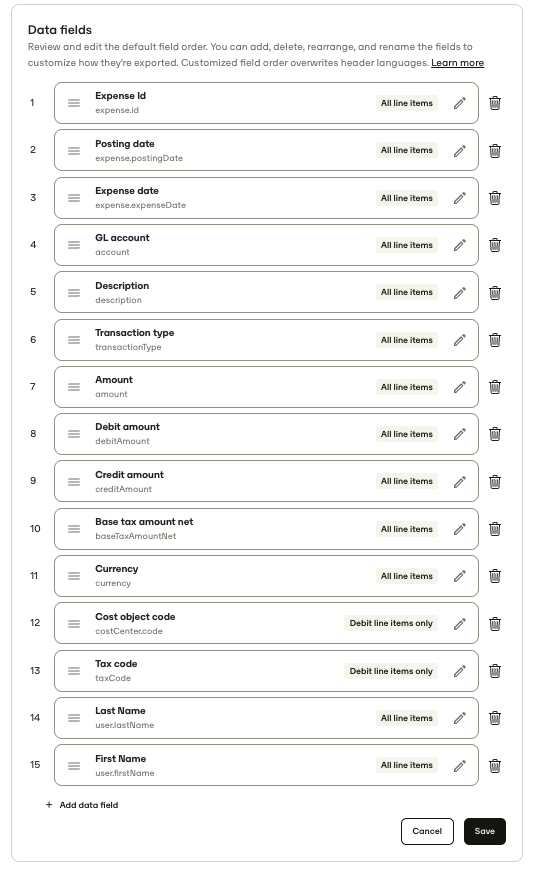 Data fields

Review and edit the default field order. You can add, delete, rearrange, and rename the fields to customize how they're exported. Customized field order overwrites header languages. Learn more

1 Expense Id
expense.id
All line items

2 Posting date
expense.postingDate
All line items

3 Expense date
expense.expenseDate
All line items

4 GL account
account
All line items

5 Description
description
All line items

6 Transaction type
transactionType
All line items

7 Amount
amount
All line items

8 Debit amount
debitAmount
All line items

9 Credit amount
creditAmount
All line items

10 Base tax amount net
baseTaxAmountNet
All line items

11 Currency
currency
All line items

12 Cost object code
costCenter.code
Debit line items only

13 Tax code
taxCode
Debit line items only

14 Last Name
user.lastName
All line items

15 First Name
user.firstName
All line items

+ Add data field

Cancel
Save